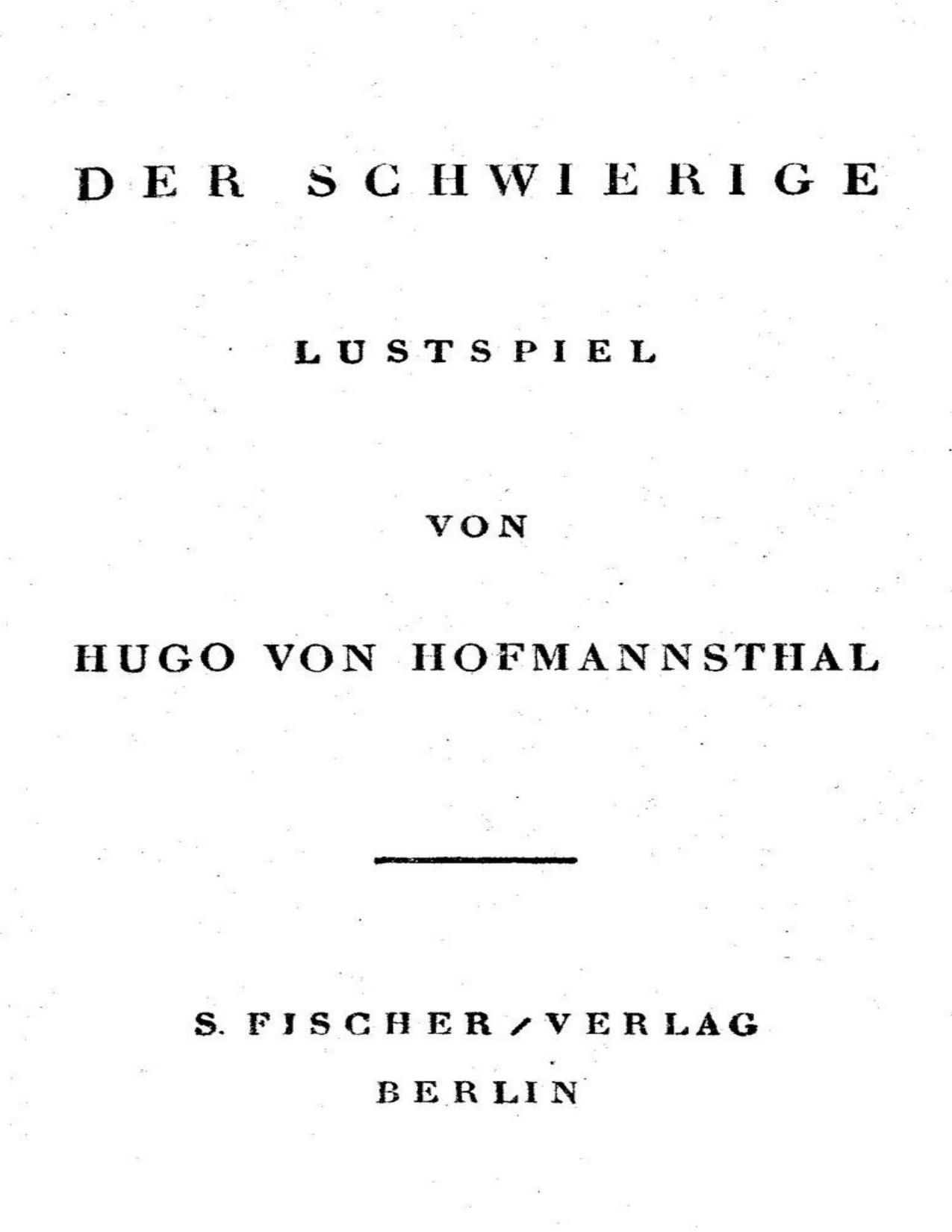 DER SCHWIERIGE

LUSTSPIEL

VON

HUGO VON HOFMANNSTHAL

S. FISCHER / VERLAG
BERLIN